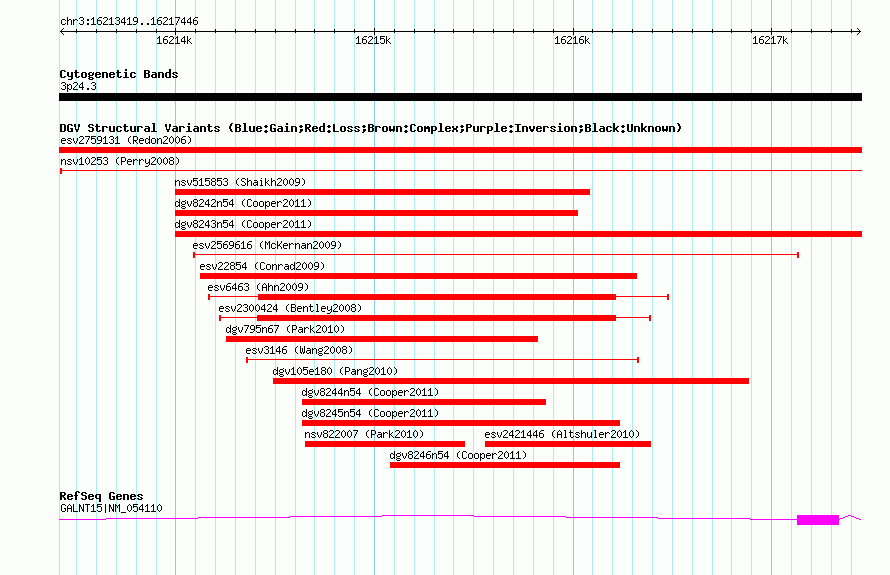 chr3:16213419..16217446

16214k
16215k
16216k
16217k

Cytogenetic Bands
3p24.3

DGV Structural Variants (Blue:Gain;Red:Loss;Brown:Complex;Purple:Inversion;Black:Unknown)
esv2759131 (Redon2006)
nsv10253 (Perry2008)
nsv515853 (Shaikh2009)
dgv8242n54 (Cooper2011)
dgv8243n54 (Cooper2011)
esv2569616 (McKernan2009)
esv22854 (Conrad2009)
esv6463 (Ahn2009)
esv2300424 (Bentley2008)
dgv795n67 (Park2010)
esv3146 (Wang2008)
dgv105e180 (Pang2010)
dgv8244n54 (Cooper2011)
dgv8245n54 (Cooper2011)
nsv822007 (Park2010)
esv2421446 (Altshuler2010)
dgv8246n54 (Cooper2011)

RefSeq Genes
GALNT15|NM_054110